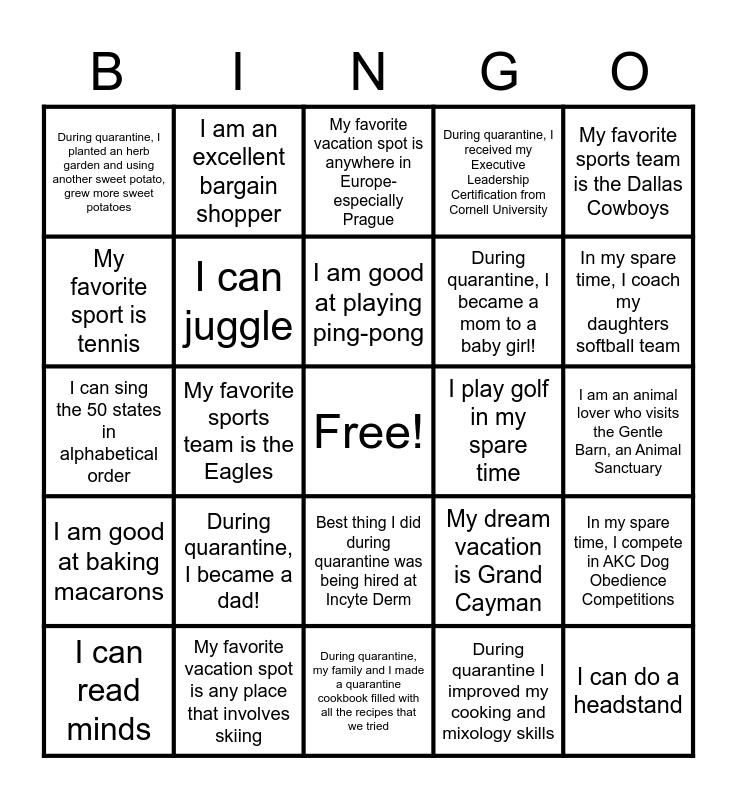 | B | I | N | G | O |
|---|---|---|---|---|
| During quarantine, I planted an herb garden and using another sweet potato, grew more sweet potatoes | I am an excellent bargain shopper | My favorite vacation spot is anywhere in Europe-especially Prague | During quarantine, I received my Executive Leadership Certification from Cornell University | My favorite sports team is the Dallas Cowboys |
| My favorite sport is tennis | I can juggle | I am good at playing ping-pong | During quarantine, I became a mom to a baby girl! | In my spare time, I coach my daughters softball team |
| I can sing the 50 states in alphabetical order | My favorite sports team is the Eagles | Free! | I play golf in my spare time | I am an animal lover who visits the Gentle Barn, an Animal Sanctuary |
| I am good at baking macarons | During quarantine, I became a dad! | Best thing I did during quarantine was being hired at Incyte Derm | My dream vacation is Grand Cayman | In my spare time, I compete in AKC Dog Obedience Competitions |
| I can read minds | My favorite vacation spot is any place that involves skiing | During quarantine, my family and I made a quarantine cookbook filled with all the recipes that we tried | During quarantine I improved my cooking and mixology skills | I can do a headstand |